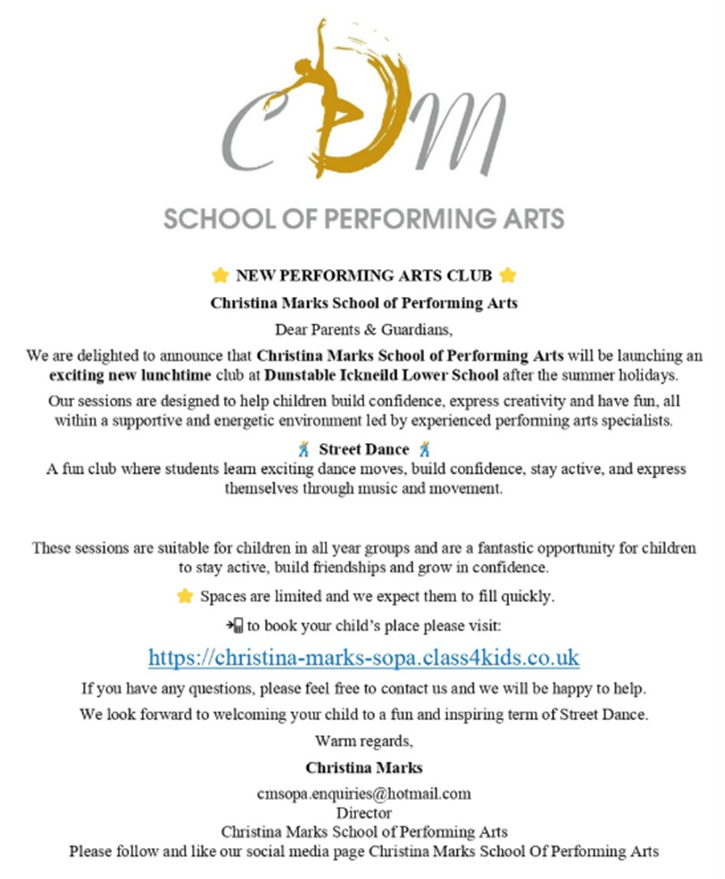 CDM

SCHOOL OF PERFORMING ARTS

⭐ NEW PERFORMING ARTS CLUB ⭐

Christina Marks School of Performing Arts

Dear Parents & Guardians,

We are delighted to announce that Christina Marks School of Performing Arts will be launching an exciting new lunchtime club at Dunstable Ickneild Lower School after the summer holidays.

Our sessions are designed to help children build confidence, express creativity and have fun, all within a supportive and energetic environment led by experienced performing arts specialists.

🕺 Street Dance 🕺
A fun club where students learn exciting dance moves, build confidence, stay active, and express themselves through music and movement.

These sessions are suitable for children in all year groups and are a fantastic opportunity for children to stay active, build friendships and grow in confidence.

⭐ Spaces are limited and we expect them to fill quickly.

📲 to book your child's place please visit:

https://christina-marks-sopa.class4kids.co.uk

If you have any questions, please feel free to contact us and we will be happy to help.

We look forward to welcoming your child to a fun and inspiring term of Street Dance.

Warm regards,

Christina Marks

cmsopa.enquiries@hotmail.com
Director
Christina Marks School of Performing Arts
Please follow and like our social media page Christina Marks School Of Performing Arts